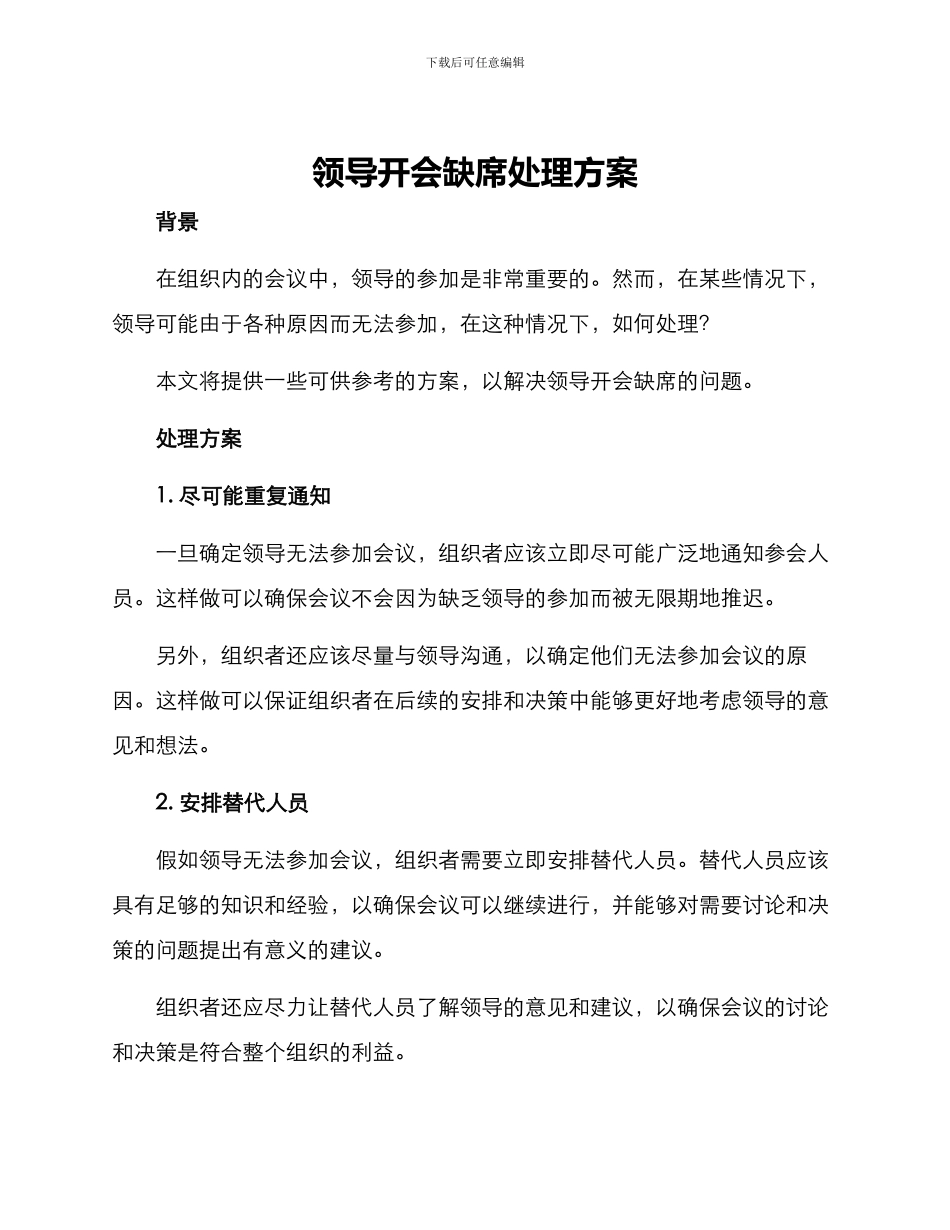 下载后可任意编辑

领导开会缺席处理方案

背景

在组织内的会议中，领导的参加是非常重要的。然而，在某些情况下，领导可能由于各种原因而无法参加，在这种情况下，如何处理？

本文将提供一些可供参考的方案，以解决领导开会缺席的问题。

处理方案

1. 尽可能重复通知

一旦确定领导无法参加会议，组织者应该立即尽可能广泛地通知参会人员。这样做可以确保会议不会因为缺乏领导的参加而被无限期地推迟。

另外，组织者还应该尽量与领导沟通，以确定他们无法参加会议的原因。这样做可以保证组织者在后续的安排和决策中能够更好地考虑领导的意见和想法。

2. 安排替代人员

假如领导无法参加会议，组织者需要立即安排替代人员。替代人员应该具有足够的知识和经验，以确保会议可以继续进行，并能够对需要讨论和决策的问题提出有意义的建议。

组织者还应尽力让替代人员了解领导的意见和建议，以确保会议的讨论和决策是符合整个组织的利益。